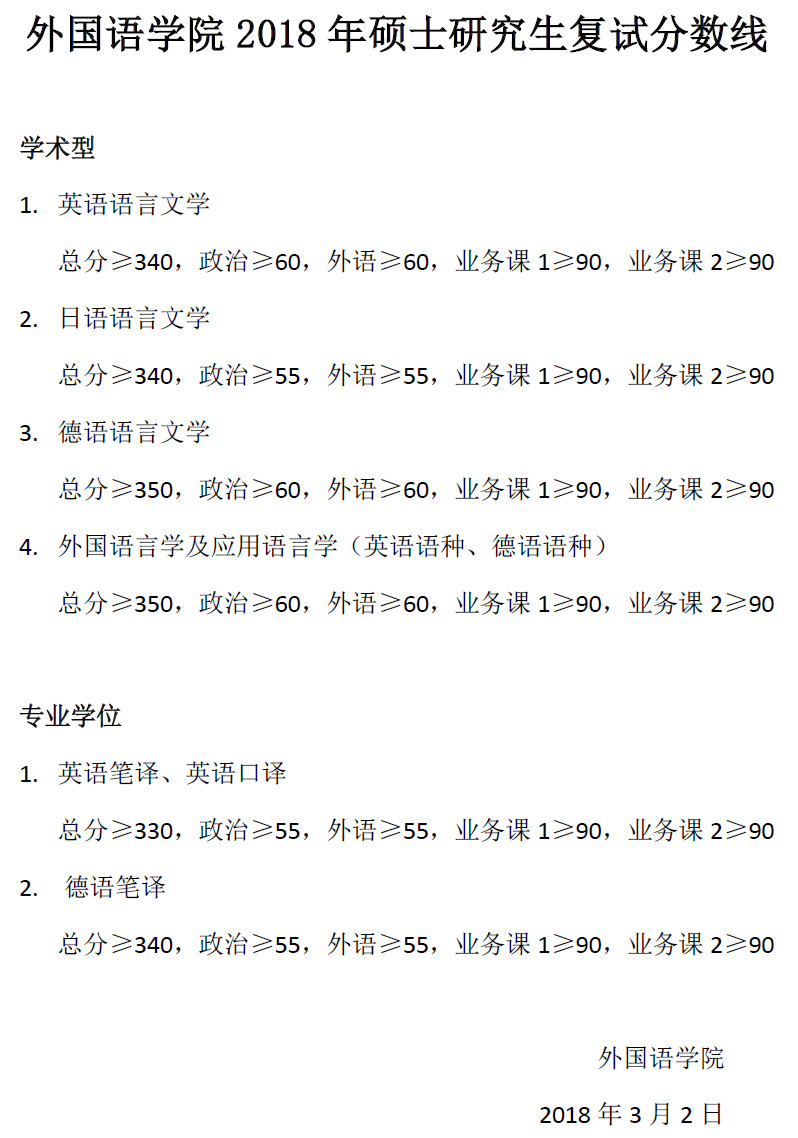 外国语学院2018年硕士研究生复试分数线

学术型

1. 英语语言文学

总分≥340，政治≥60，外语≥60，业务课1≥90，业务课2≥90

2. 日语语言文学

总分≥340，政治≥55，外语≥55，业务课1≥90，业务课2≥90

3. 德语语言文学

总分≥350，政治≥60，外语≥60，业务课1≥90，业务课2≥90

4. 外国语言学及应用语言学（英语语种、德语语种）

总分≥350，政治≥60，外语≥60，业务课1≥90，业务课2≥90

专业学位

1. 英语笔译、英语口译

总分≥330，政治≥55，外语≥55，业务课1≥90，业务课2≥90

2. 德语笔译

总分≥340，政治≥55，外语≥55，业务课1≥90，业务课2≥90

外国语学院

2018年3月2日